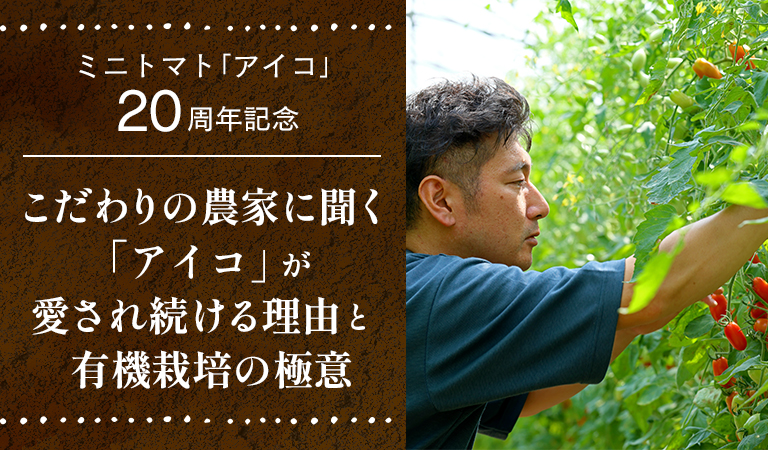 ミニトマト「アイコ」
20周年記念

こだわりの農家に聞く
「アイコ」が
愛され続ける理由と
有機栽培の極意